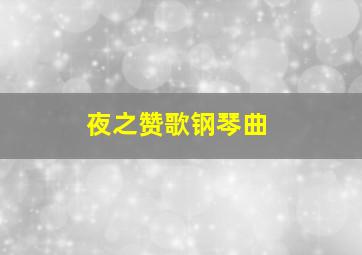 夜之赞歌钢琴曲